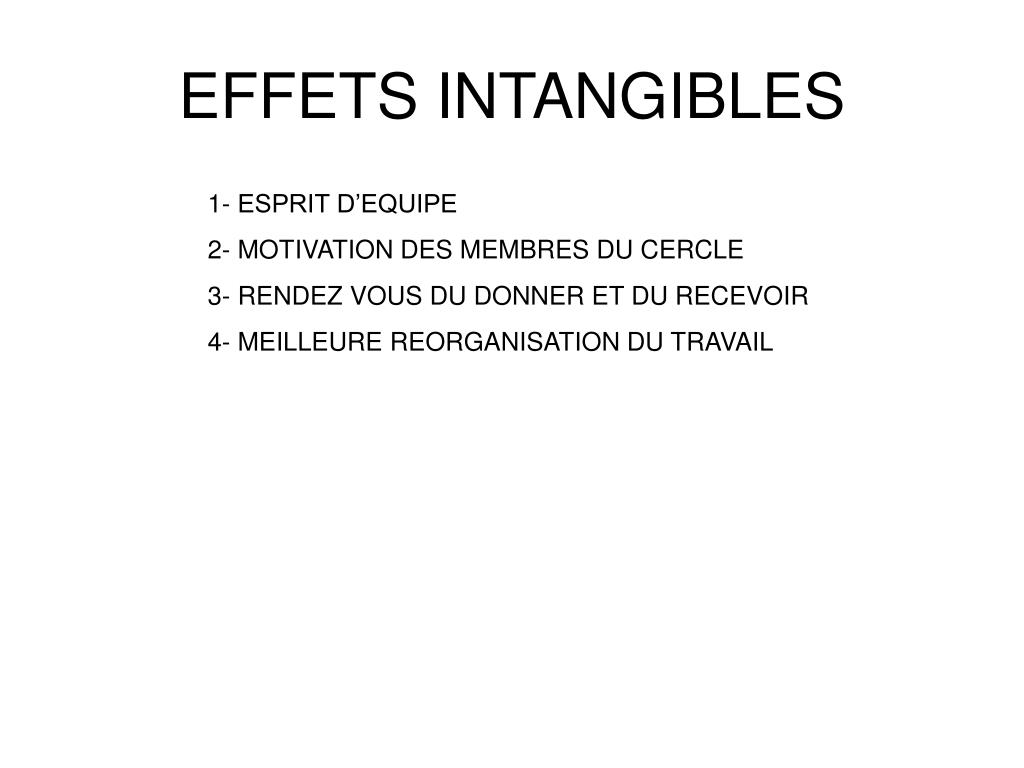 EFFETS INTANGIBLES

1- ESPRIT D’EQUIPE

2- MOTIVATION DES MEMBRES DU CERCLE

3- RENDEZ VOUS DU DONNER ET DU RECEVOIR

4- MEILLEURE REORGANISATION DU TRAVAIL